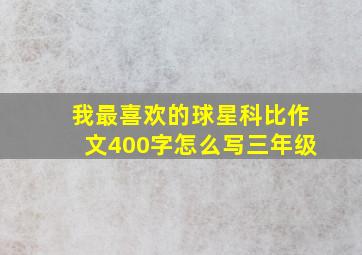 我最喜欢的球星科比作文400字怎么写三年级